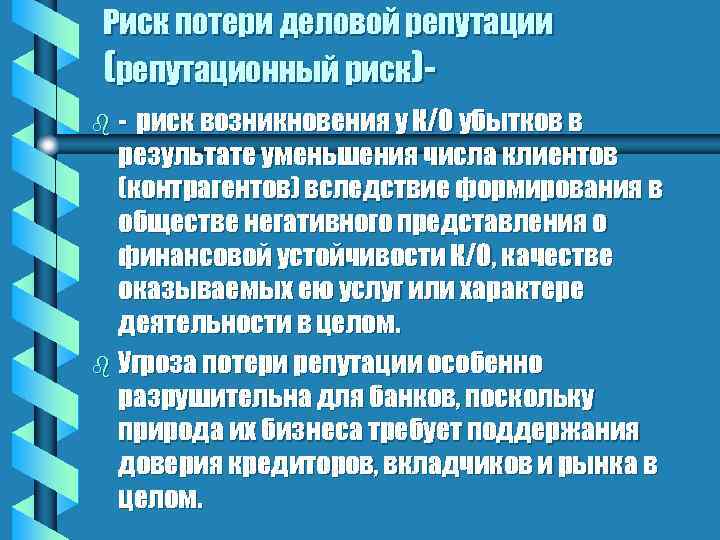 Риск потери деловой репутации (репутационный риск)-

- риск возникновения у К/О убытков в результате уменьшения числа клиентов (контрагентов) вследствие формирования в обществе негативного представления о финансовой устойчивости К/О, качестве оказываемых ею услуг или характере деятельности в целом.

Угроза потери репутации особенно разрушительна для банков, поскольку природа их бизнеса требует поддержания доверия кредиторов, вкладчиков и рынка в целом.